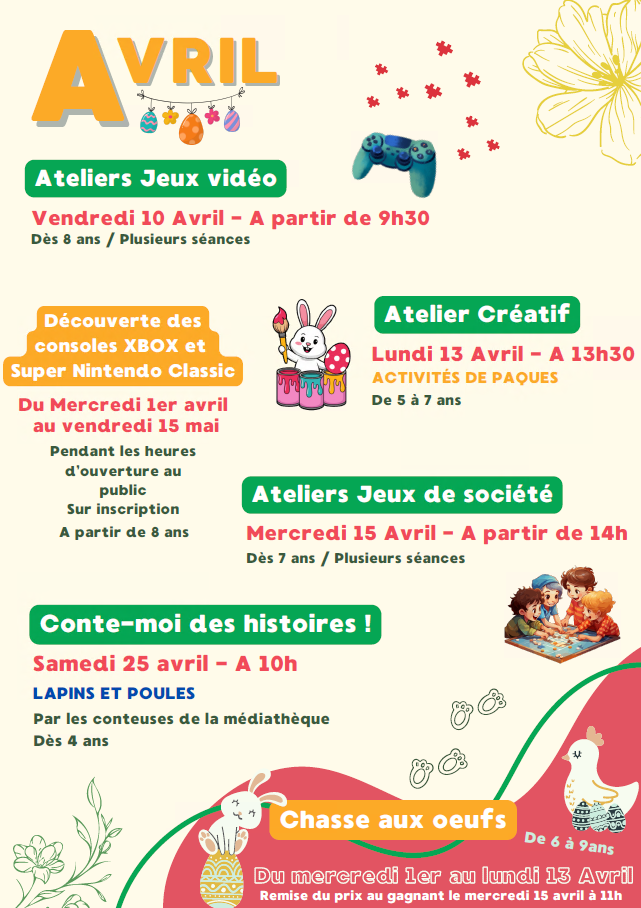 AVRIL

Ateliers Jeux vidéo

Vendredi 10 Avril - A partir de 9h30

Dès 8 ans / Plusieurs séances

Découverte des consoles XBOX et Super Nintendo Classic

Du Mercredi 1er avril au vendredi 15 mai

Pendant les heures d'ouverture au public
Sur inscription
A partir de 8 ans

Atelier Créatif

Lundi 13 Avril - A 13h30

ACTIVITÉS DE PAQUES

De 5 à 7 ans

Ateliers Jeux de société

Mercredi 15 Avril - A partir de 14h

Dès 7 ans / Plusieurs séances

Conte-moi des histoires !

Samedi 25 avril - A 10h

LAPINS ET POULES

Par les conteuses de la médiathèque
Dès 4 ans

Chasse aux oeufs

De 6 à 9ans

Du mercredi 1er au lundi 13 Avril

Remise du prix au gagnant le mercredi 15 avril à 11h